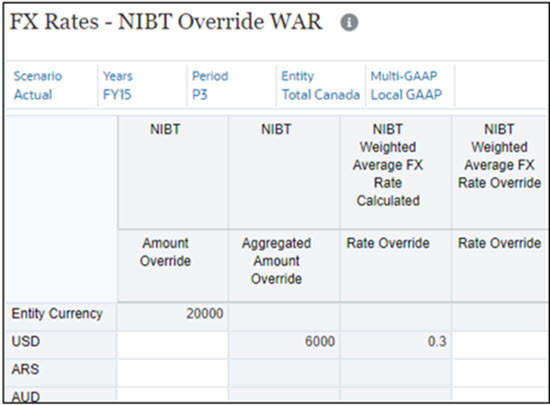 FX Rates - NIBT Override WAR

| Scenario | Years | Period | Entity | Multi-GAAP |
|---|---|---|---|---|
| Actual | FY15 | P3 | Total Canada | Local GAAP |

| | NIBT | NIBT | NIBT Weighted Average FX Rate Calculated | NIBT Weighted Average FX Rate Override |
|---|---|---|---|---|
| | Amount Override | Aggregated Amount Override | Rate Override | Rate Override |
| Entity Currency | 20000 | | | |
| USD | | 6000 | 0.3 | |
| ARS | | | | |
| AUD | | | | |